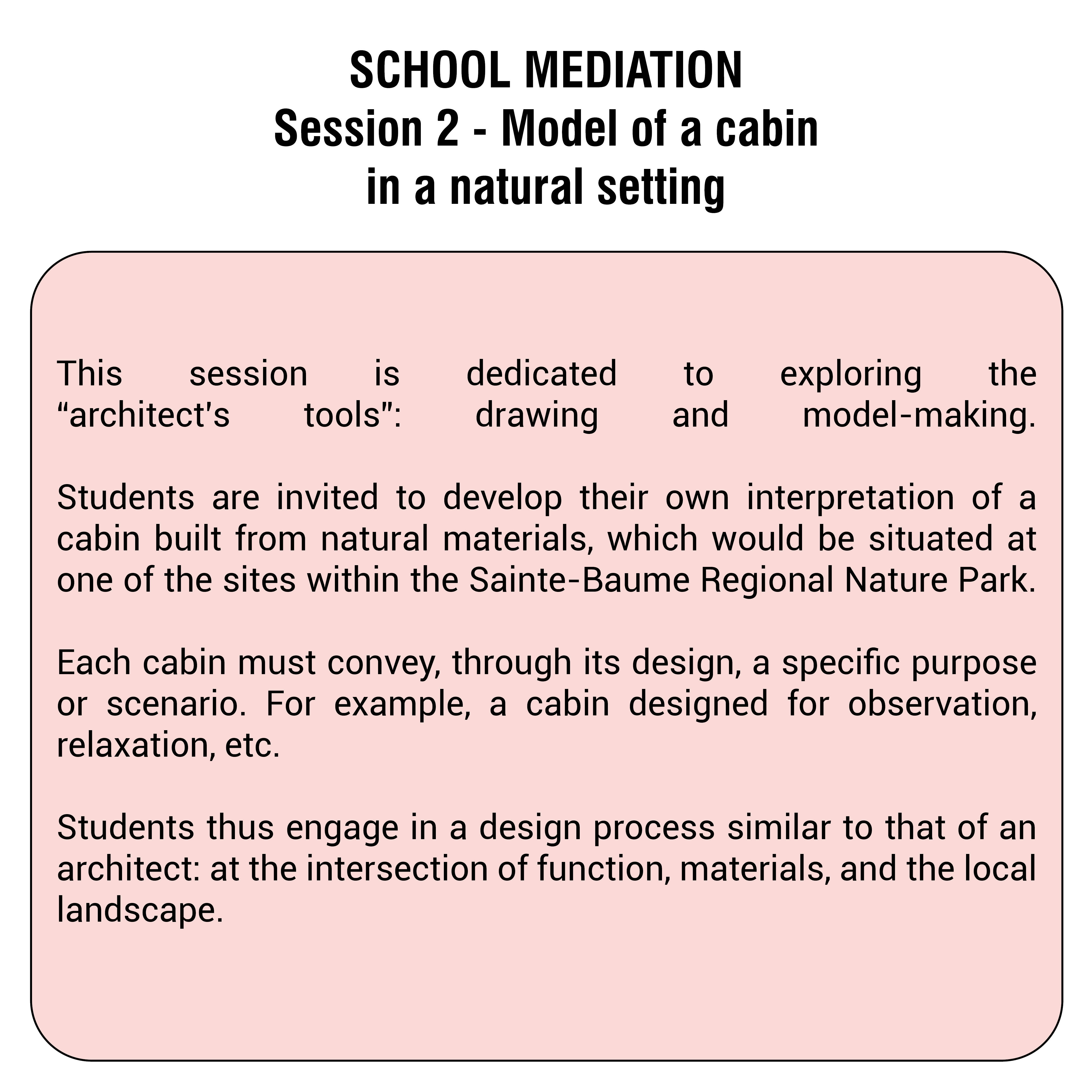 SCHOOL MEDIATION
Session 2 - Model of a cabin in a natural setting

This session is dedicated to exploring the “architect's tools”: drawing and model-making.

Students are invited to develop their own interpretation of a cabin built from natural materials, which would be situated at one of the sites within the Sainte-Baume Regional Nature Park.

Each cabin must convey, through its design, a specific purpose or scenario. For example, a cabin designed for observation, relaxation, etc.

Students thus engage in a design process similar to that of an architect: at the intersection of function, materials, and the local landscape.